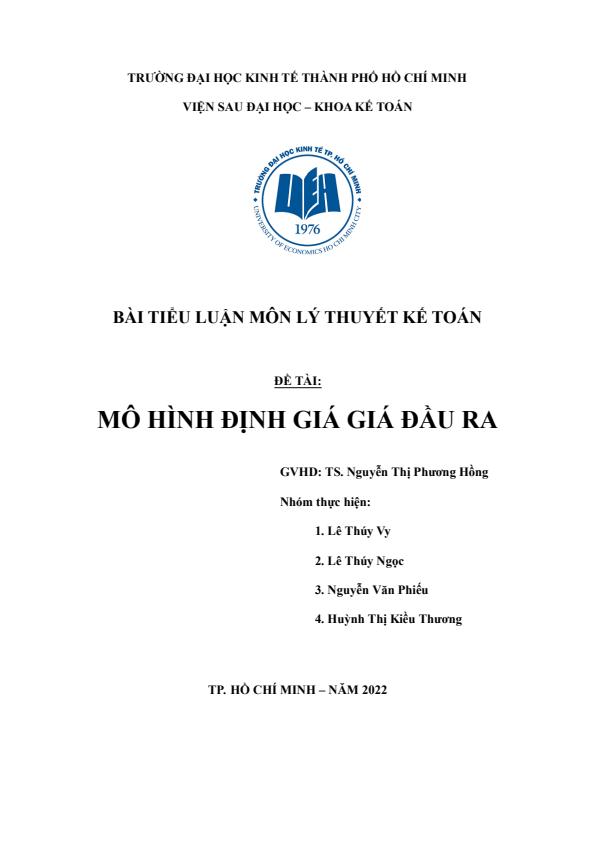 TRƯỜNG ĐẠI HỌC KINH TẾ THÀNH PHỐ HỒ CHÍ MINH

VIỆN SAU ĐẠI HỌC – KHOA KẾ TOÁN

TRƯỜNG ĐẠI HỌC KINH TẾ TP. HỒ CHÍ MINH

UEH

1976

UNIVERSITY OF ECONOMICS HO CHI MINH CITY

BÀI TIỂU LUẬN MÔN LÝ THUYẾT KẾ TOÁN

ĐỀ TÀI:

MÔ HÌNH ĐỊNH GIÁ GIÁ ĐẦU RA

GVHD: TS. Nguyễn Thị Phương Hồng

Nhóm thực hiện:

1. Lê Thúy Vy

2. Lê Thúy Ngọc

3. Nguyễn Văn Phiếu

4. Huỳnh Thị Kiều Thương

TP. HỒ CHÍ MINH – NĂM 2022